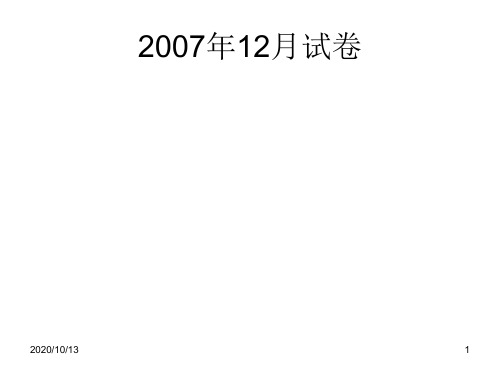 2007年12月试卷

2020/10/13

1